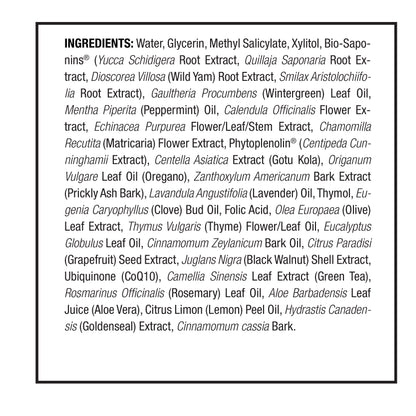 INGREDIENTS: Water, Glycerin, Methyl Salicylate, Xylitol, Bio-Saponins® (Yucca Schidigera Root Extract, Quillaja Saponaria Root Extract, Dioscorea Villosa (Wild Yam) Root Extract, Smilax Aristolochiifolia Root Extract), Gaultheria Procumbens (Wintergreen) Leaf Oil, Mentha Piperita (Peppermint) Oil, Calendula Officinalis Flower Extract, Echinacea Purpurea Flower/Leaf/Stem Extract, Chamomilla Recutita (Matricaria) Flower Extract, Phytoplenolin® (Centipeda Cunninghamii Extract), Centella Asiatica Extract (Gotu Kola), Origanum Vulgare Leaf Oil (Oregano), Zanthoxylum Americanum Bark Extract (Prickly Ash Bark), Lavandula Angustifolia (Lavender) Oil, Thymol, Eugenia Caryophyllus (Clove) Bud Oil, Folic Acid, Olea Europaea (Olive) Leaf Extract, Thymus Vulgaris (Thyme) Flower/Leaf Oil, Eucalyptus Globulus Leaf Oil, Cinnamomum Zeylanicum Bark Oil, Citrus Paradisi (Grapefruit) Seed Extract, Juglans Nigra (Black Walnut) Shell Extract, Ubiquinone (CoQ10), Camellia Sinensis Leaf Extract (Green Tea), Rosmarinus Officinalis (Rosemary) Leaf Oil, Aloe Barbadensis Leaf Juice (Aloe Vera), Citrus Limon (Lemon) Peel Oil, Hydrastis Canadensis (Goldenseal) Extract, Cinnamomum cassia Bark.